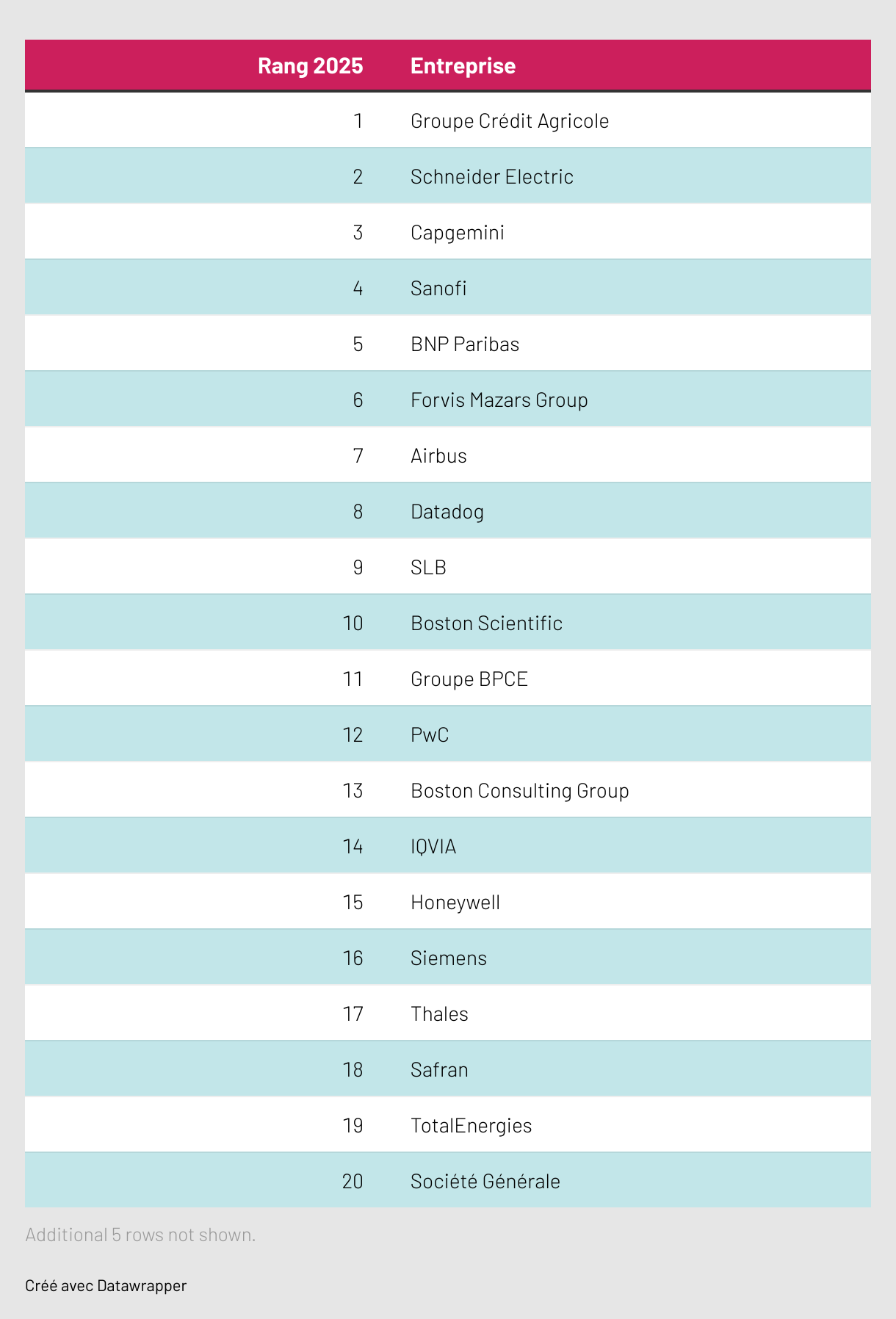 | Rang 2025 | Entreprise |
|---|---|
| 1 | Groupe Crédit Agricole |
| 2 | Schneider Electric |
| 3 | Capgemini |
| 4 | Sanofi |
| 5 | BNP Paribas |
| 6 | Forvis Mazars Group |
| 7 | Airbus |
| 8 | Datadog |
| 9 | SLB |
| 10 | Boston Scientific |
| 11 | Groupe BPCE |
| 12 | PwC |
| 13 | Boston Consulting Group |
| 14 | IQVIA |
| 15 | Honeywell |
| 16 | Siemens |
| 17 | Thales |
| 18 | Safran |
| 19 | TotalEnergies |
| 20 | Société Générale |

Additional 5 rows not shown.

Créé avec Datawrapper